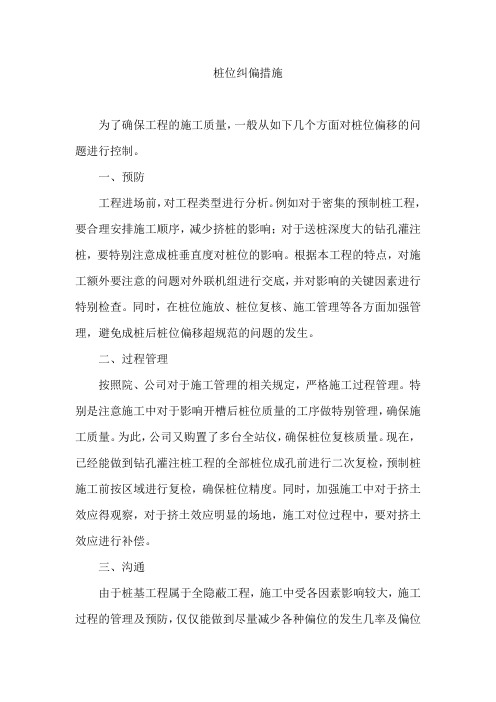 桩位纠偏措施

为了确保工程的施工质量，一般从如下几个方面对桩位偏移的问题进行控制。

一、预防

工程进场前，对工程类型进行分析。例如对于密集的预制桩工程，要合理安排施工顺序，减少挤桩的影响；对于送桩深度大的钻孔灌注桩，要特别注意成桩垂直度对桩位的影响。根据本工程的特点，对施工额外要注意的问题对外联机组进行交底，并对影响的关键因素进行特别检查。同时，在桩位施放、桩位复核、施工管理等各方面加强管理，避免成桩后桩位偏移超规范的问题的发生。

二、过程管理

按照院、公司对于施工管理的相关规定，严格施工过程管理。特别是注意施工中对于影响开槽后桩位质量的工序做特别管理，确保施工质量。为此，公司又购置了多台全站仪，确保桩位复核质量。现在，已经能做到钻孔灌注桩工程的全部桩位成孔前进行二次复检，预制桩施工前按区域进行复检，确保桩位精度。同时，加强施工中对于挤土效应得观察，对于挤土效应明显的场地，施工对位过程中，要对挤土效应进行补偿。

三、沟通

由于桩基工程属于全隐蔽工程，施工中受各因素影响较大，施工过程的管理及预防，仅仅能做到尽量减少各种偏位的发生几率及偏位